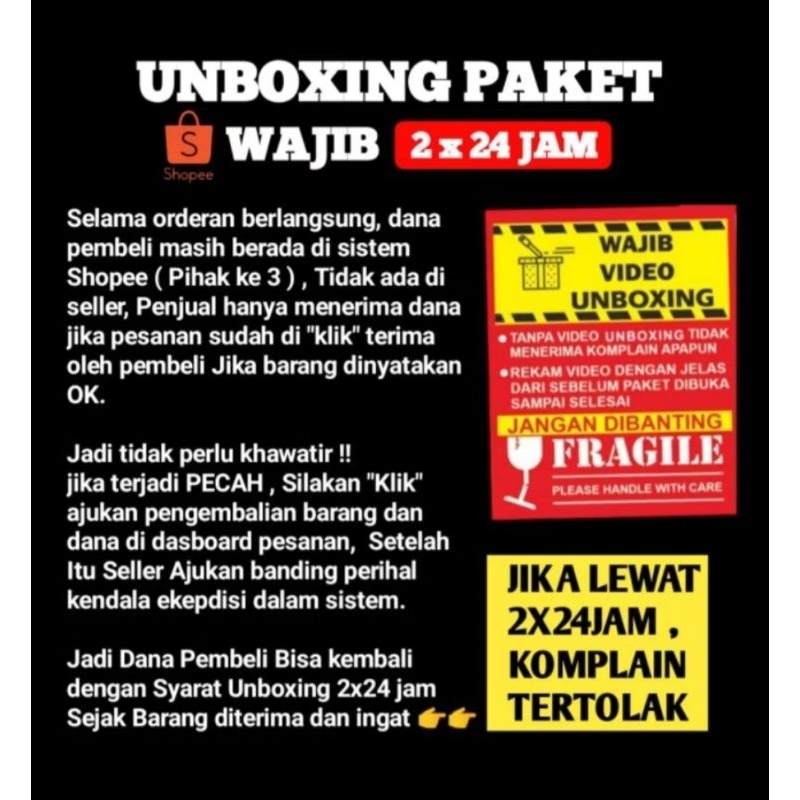 UNBOXING PAKET

Shopee WAJIB 2 x 24 JAM

Selama orderan berlangsung, dana pembeli masih berada di sistem Shopee ( Pihak ke 3 ) , Tidak ada di seller, Penjual hanya menerima dana jika pesanan sudah di "klik" terima oleh pembeli Jika barang dinyatakan OK.

Jadi tidak perlu khawatir !!
jika terjadi PECAH , Silakan "Klik" ajukan pengembalian barang dan dana di dasboard pesanan, Setelah Itu Seller Ajukan banding perihal kendala ekepdisi dalam sistem.

Jadi Dana Pembeli Bisa kembali dengan Syarat Unboxing 2x24 jam Sejak Barang diterima dan ingat 👉👉

WAJIB
VIDEO
UNBOXING

• TANPA VIDEO UNBOXING TIDAK MENERIMA KOMPLAIN APAPUN
• REKAM VIDEO DENGAN JELAS DARI SEBELUM PAKET DIBUKA SAMPAI SELESAI

JANGAN DIBANTING
FRAGILE
PLEASE HANDLE WITH CARE

JIKA LEWAT
2X24JAM ,
KOMPLAIN
TERTOLAK